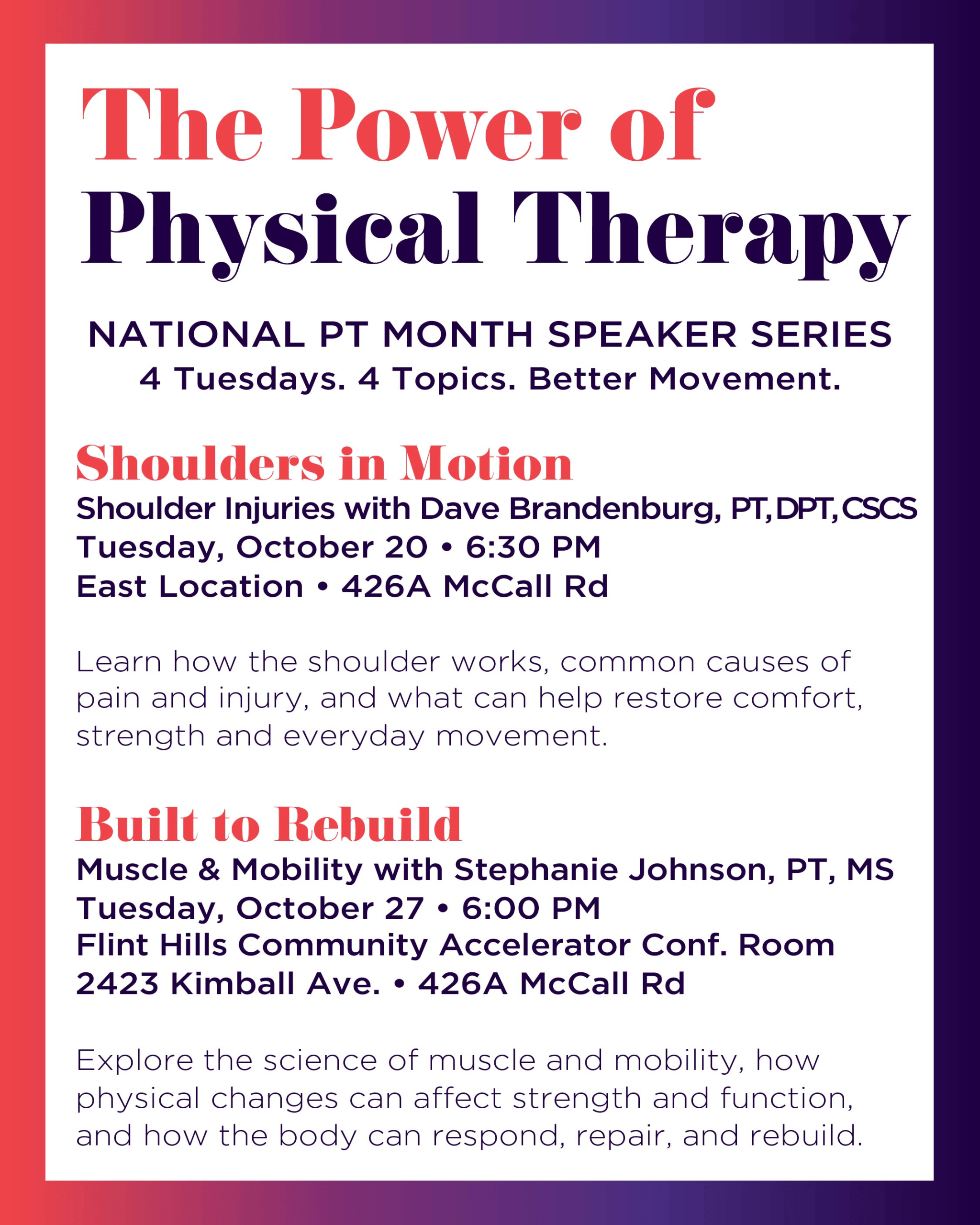 The Power of
Physical Therapy

NATIONAL PT MONTH SPEAKER SERIES
4 Tuesdays. 4 Topics. Better Movement.

Shoulders in Motion
Shoulder Injuries with Dave Brandenburg, PT, DPT, CSCS
Tuesday, October 20 • 6:30 PM
East Location • 426A McCall Rd

Learn how the shoulder works, common causes of pain and injury, and what can help restore comfort, strength and everyday movement.

Built to Rebuild
Muscle & Mobility with Stephanie Johnson, PT, MS
Tuesday, October 27 • 6:00 PM
Flint Hills Community Accelerator Conf. Room
2423 Kimball Ave. • 426A McCall Rd

Explore the science of muscle and mobility, how physical changes can affect strength and function, and how the body can respond, repair, and rebuild.